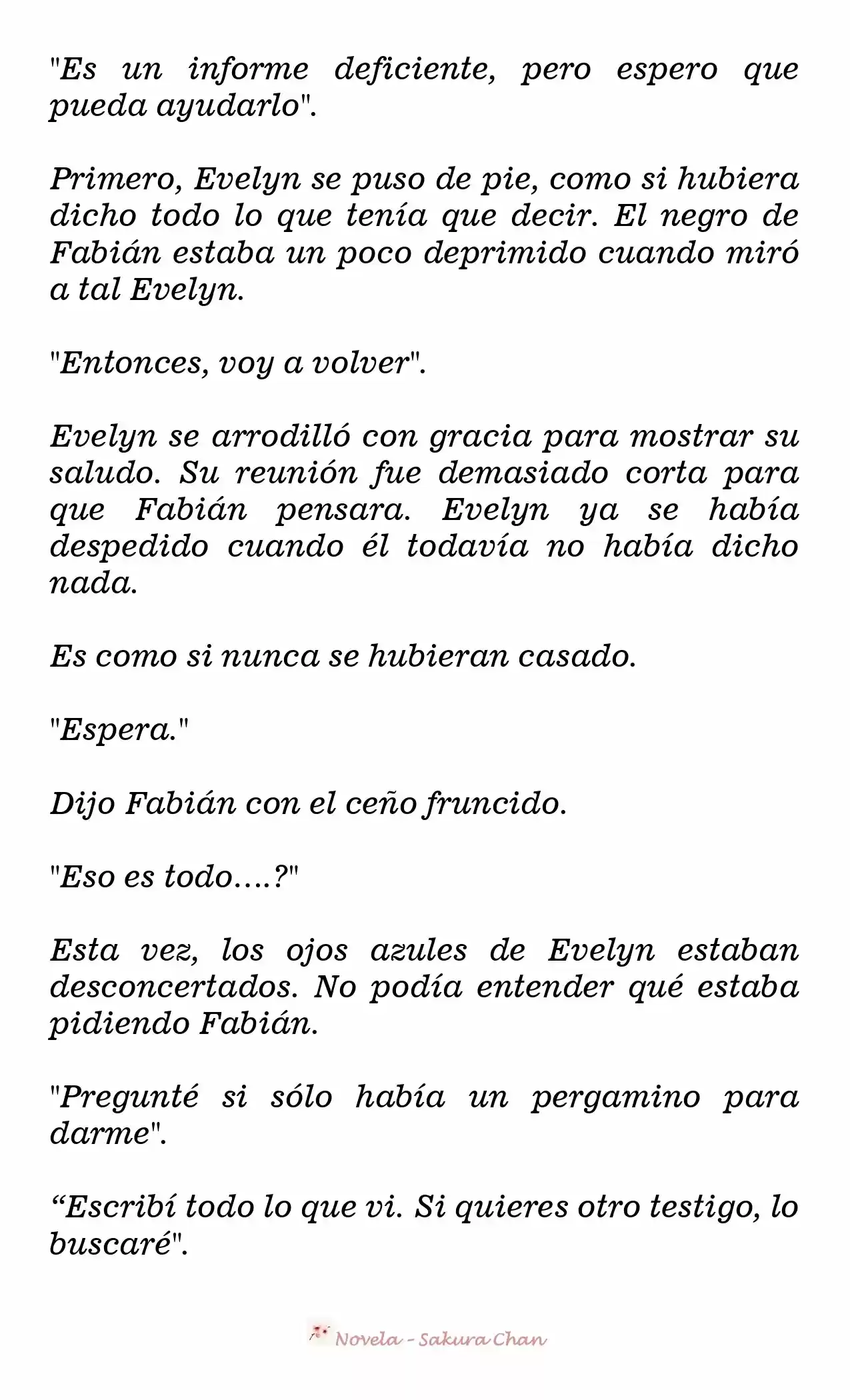 "Es un informe deficiente, pero espero que pueda ayudarlo".

Primero, Evelyn se puso de pie, como si hubiera dicho todo lo que tenía que decir. El negro de Fabián estaba un poco deprimido cuando miró a tal Evelyn.

"Entonces, voy a volver".

Evelyn se arrodilló con gracia para mostrar su saludo. Su reunión fue demasiado corta para que Fabián pensara. Evelyn ya se había despedido cuando él todavía no había dicho nada.

Es como si nunca se hubieran casado.

"Espera."

Dijo Fabián con el ceño fruncido.

"Eso es todo….?"

Esta vez, los ojos azules de Evelyn estaban desconcertados. No podía entender qué estaba pidiendo Fabián.

"Pregunté si sólo había un pergamino para darme".

“Escribí todo lo que vi. Si quieres otro testigo, lo buscaré".

Novela - Sakura Chan